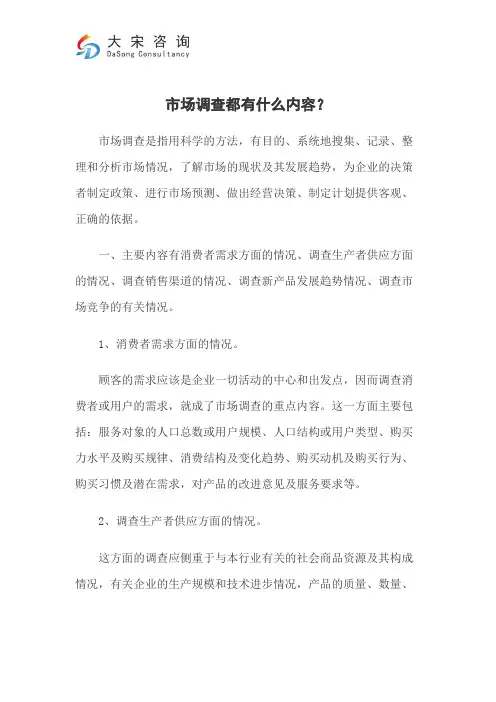 大宋咨询
DaSong Consultancy

市场调查都有什么内容？

市场调查是指用科学的方法，有目的、系统地搜集、记录、整理和分析市场情况，了解市场的现状及其发展趋势，为企业的决策者制定政策、进行市场预测、做出经营决策、制定计划提供客观、正确的依据。

一、主要内容有消费者需求方面的情况、调查生产者供应方面的情况、调查销售渠道的情况、调查新产品发展趋势情况、调查市场竞争的有关情况。

1、消费者需求方面的情况。

顾客的需求应该是企业一切活动的中心和出发点，因而调查消费者或用户的需求，就成了市场调查的重点内容。这一方面主要包括：服务对象的人口总数或用户规模、人口结构或用户类型、购买力水平及购买规律、消费结构及变化趋势、购买动机及购买行为、购买习惯及潜在需求，对产品的改进意见及服务要求等。

2、调查生产者供应方面的情况。

这方面的调查应侧重于与本行业有关的社会商品资源及其构成情况，有关企业的生产规模和技术进步情况，产品的质量、数量、